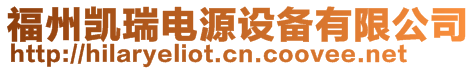 福州凯瑞电源设备有限公司
http://hilaryeliot.cn.coovee.net